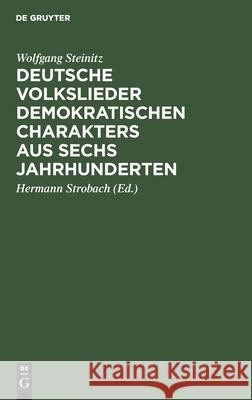 DE GRUYTER

Wolfgang Steinitz

DEUTSCHE VOLKSLIEDER DEMOKRATISCHEN CHARAKTERS AUS SECHS JAHRHUNDERTEN

Hermann Strobach (Ed.)

DE G

Kraina Książek